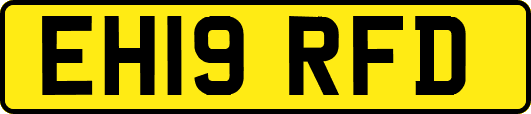 EH19 RFD